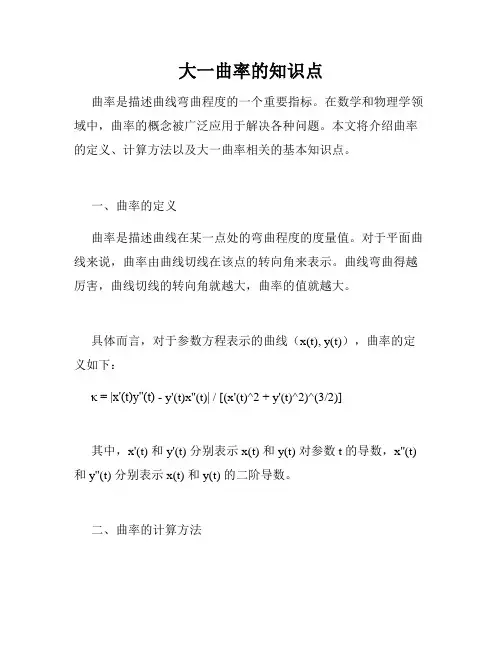 大一曲率的知识点

曲率是描述曲线弯曲程度的一个重要指标。在数学和物理学领域中，曲率的概念被广泛应用于解决各种问题。本文将介绍曲率的定义、计算方法以及大一曲率相关的基本知识点。

一、曲率的定义

曲率是描述曲线在某一点处的弯曲程度的度量值。对于平面曲线来说，曲率由曲线切线在该点的转向角来表示。曲线弯曲得越厉害，曲线切线的转向角就越大，曲率的值就越大。

具体而言，对于参数方程表示的曲线（x(t), y(t)），曲率的定义如下：

κ = |x'(t)y''(t) - y'(t)x''(t)| / [(x'(t)^2 + y'(t)^2)^(3/2)]

其中，x'(t) 和 y'(t) 分别表示 x(t) 和 y(t) 对参数 t 的导数，x''(t) 和 y''(t) 分别表示 x(t) 和 y(t) 的二阶导数。

二、曲率的计算方法